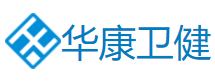 华康卫健